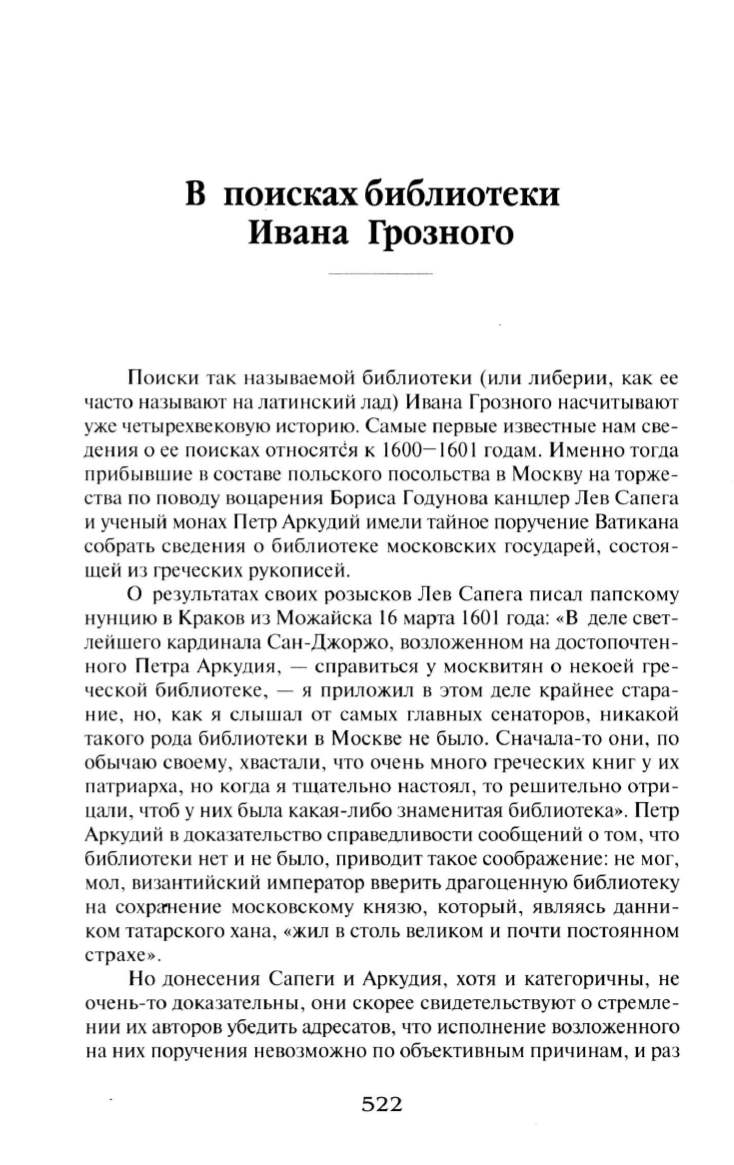 В поисках библиотеки Ивана Грозного

Поиски так называемой библиотеки (или либерии, как ее часто называют на латинский лад) Ивана Грозного насчитывают уже четырехвековую историю. Самые первые известные нам сведения о ее поисках относятся к 1600—1601 годам. Именно тогда прибывшие в составе польского посольства в Москву на торжества по поводу воцарения Бориса Годунова канцлер Лев Сапега и ученый монах Петр Аркудий имели тайное поручение Ватикана собрать сведения о библиотеке московских государей, состоящей из греческих рукописей.

О результатах своих розысков Лев Сапега писал папскому нунцию в Краков из Можайска 16 марта 1601 года: «В деле светлейшего кардинала Сан-Джоржо, возложенном на достопочтенного Петра Аркудия, — справиться у москвитян о некоей греческой библиотеке, — я приложил в этом деле крайнее старание, но, как я слышал от самых главных сенаторов, никакой такого рода библиотеки в Москве не было. Сначала-то они, по обычаю своему, хвастали, что очень много греческих книг у их патриарха, но когда я тщательно настоял, то решительно отрицали, чтоб у них была какая-либо знаменитая библиотека». Петр Аркудий в доказательство справедливости сообщений о том, что библиотеки нет и не было, приводит такое соображение: не мог, мол, византийский император вверить драгоценную библиотеку на сохранение московскому князю, который, являясь данником татарского хана, «жил в столь великом и почти постоянном страхе».

Но донесения Сапеги и Аркудия, хотя и категоричны, не очень-то доказательны, они скорее свидетельствуют о стремлении их авторов убедить адресатов, что исполнение возложенного на них поручения невозможно по объективным причинам, и раз

522